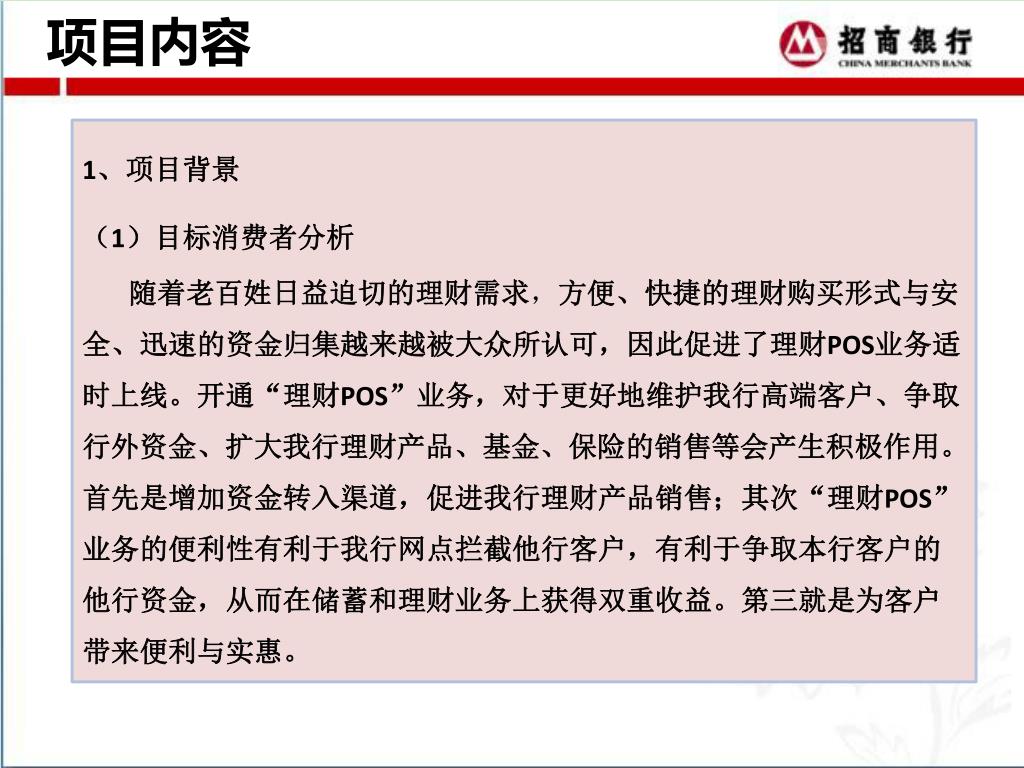 项目内容

招商银行
CHINA MERCHANTS BANK

1、项目背景

（1）目标消费者分析

随着老百姓日益迫切的理财需求，方便、快捷的理财购买形式与安全、迅速的资金归集越来越被大众所认可，因此促进了理财POS业务适时上线。开通“理财POS”业务，对于更好地维护我行高端客户、争取行外资金、扩大我行理财产品、基金、保险的销售等会产生积极作用。首先是增加资金转入渠道，促进我行理财产品销售；其次“理财POS”业务的便利性有利于我行网点拦截他行客户，有利于争取本行客户的他行资金，从而在储蓄和理财业务上获得双重收益。第三就是为客户带来便利与实惠。